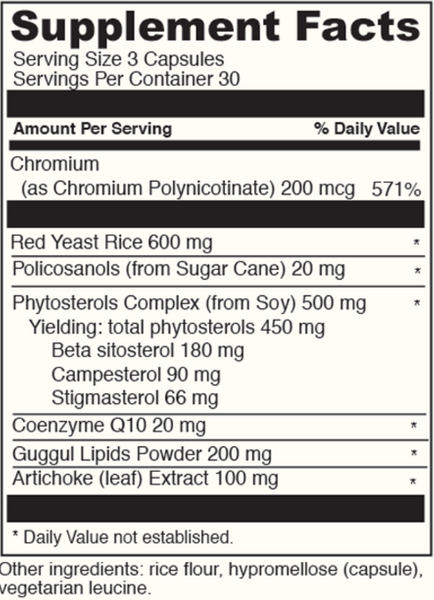 Supplement Facts

Serving Size 3 Capsules
Servings Per Container 30

| Amount Per Serving | % Daily Value |
|---|---|
| Chromium (as Chromium Polynicotinate) 200 mcg | 571% |
| Red Yeast Rice 600 mg | * |
| Policosanols (from Sugar Cane) 20 mg | * |
| Phytosterols Complex (from Soy) 500 mg Yielding: total phytosterols 450 mg Beta sitosterol 180 mg Campesterol 90 mg Stigmasterol 66 mg | * |
| Coenzyme Q10 20 mg | * |
| Guggul Lipids Powder 200 mg | * |
| Artichoke (leaf) Extract 100 mg | * |

* Daily Value not established.

Other ingredients: rice flour, hypromellose (capsule), vegetarian leucine.